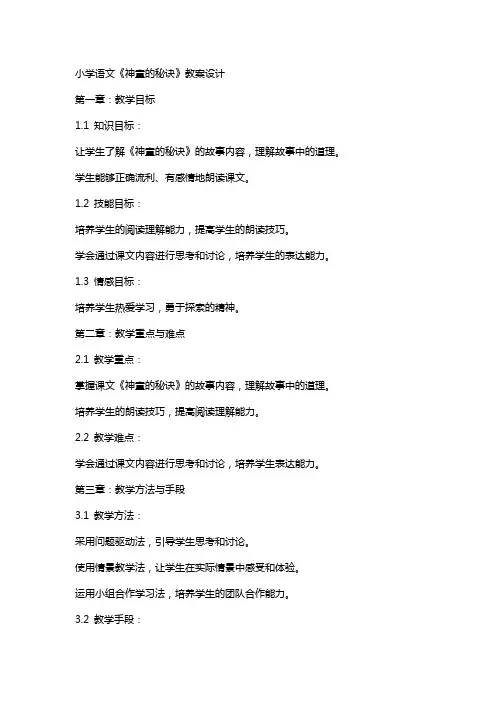 小学语文《神童的秘诀》教案设计

第一章：教学目标

1.1 知识目标：

让学生了解《神童的秘诀》的故事内容，理解故事中的道理。

学生能够正确流利、有感情地朗读课文。

1.2 技能目标：

培养学生的阅读理解能力，提高学生的朗读技巧。

学会通过课文内容进行思考和讨论，培养学生的表达能力。

1.3 情感目标：

培养学生热爱学习，勇于探索的精神。

第二章：教学重点与难点

2.1 教学重点：

掌握课文《神童的秘诀》的故事内容，理解故事中的道理。

培养学生的朗读技巧，提高阅读理解能力。

2.2 教学难点：

学会通过课文内容进行思考和讨论，培养学生表达能力。

第三章：教学方法与手段

3.1 教学方法：

采用问题驱动法，引导学生思考和讨论。

使用情景教学法，让学生在实际情景中感受和体验。

运用小组合作学习法，培养学生的团队合作能力。

3.2 教学手段：